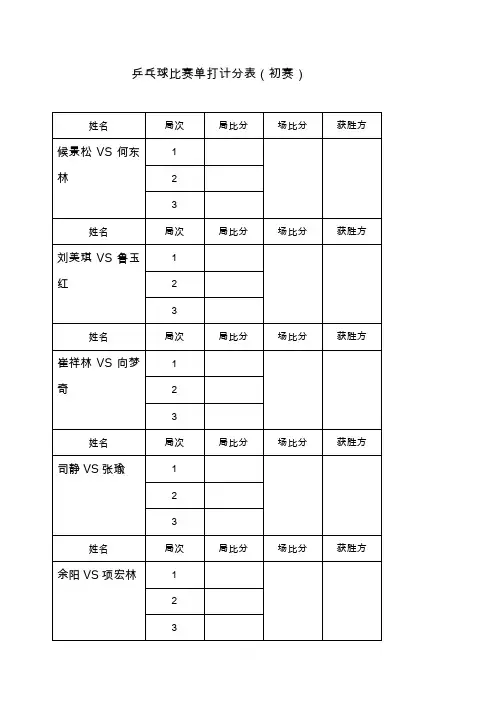 乒乓球比赛单打计分表（初赛）

| 姓名 | 局次 | 局比分 | 场比分 | 获胜方 |
|---|---|---|---|---|
| 候景松 VS 何东林 | 1 | | | |
| | 2 | | | |
| | 3 | | | |
| 姓名 | 局次 | 局比分 | 场比分 | 获胜方 |
| 刘美琪 VS 鲁玉红 | 1 | | | |
| | 2 | | | |
| | 3 | | | |
| 姓名 | 局次 | 局比分 | 场比分 | 获胜方 |
| 崔祥林 VS 向梦奇 | 1 | | | |
| | 2 | | | |
| | 3 | | | |
| 姓名 | 局次 | 局比分 | 场比分 | 获胜方 |
| 司静 VS 张瑜 | 1 | | | |
| | 2 | | | |
| | 3 | | | |
| 姓名 | 局次 | 局比分 | 场比分 | 获胜方 |
| 余阳 VS 项宏林 | 1 | | | |
| | 2 | | | |
| | 3 | | | |